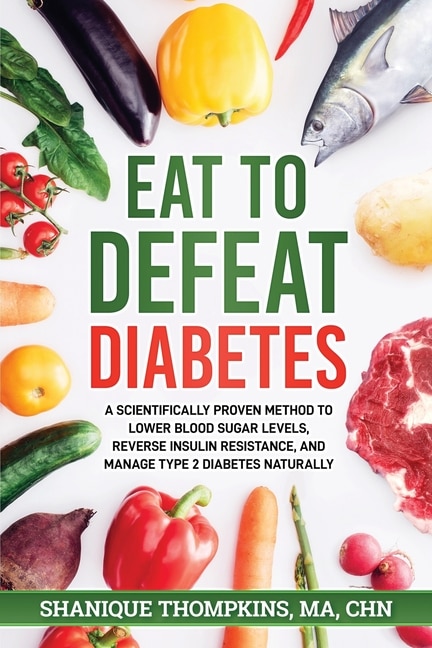 EAT TO DEFEAT DIABETES

A SCIENTIFICALLY PROVEN METHOD TO LOWER BLOOD SUGAR LEVELS, REVERSE INSULIN RESISTANCE, AND MANAGE TYPE 2 DIABETES NATURALLY

SHANIQUE THOMPKINS, MA, CHN